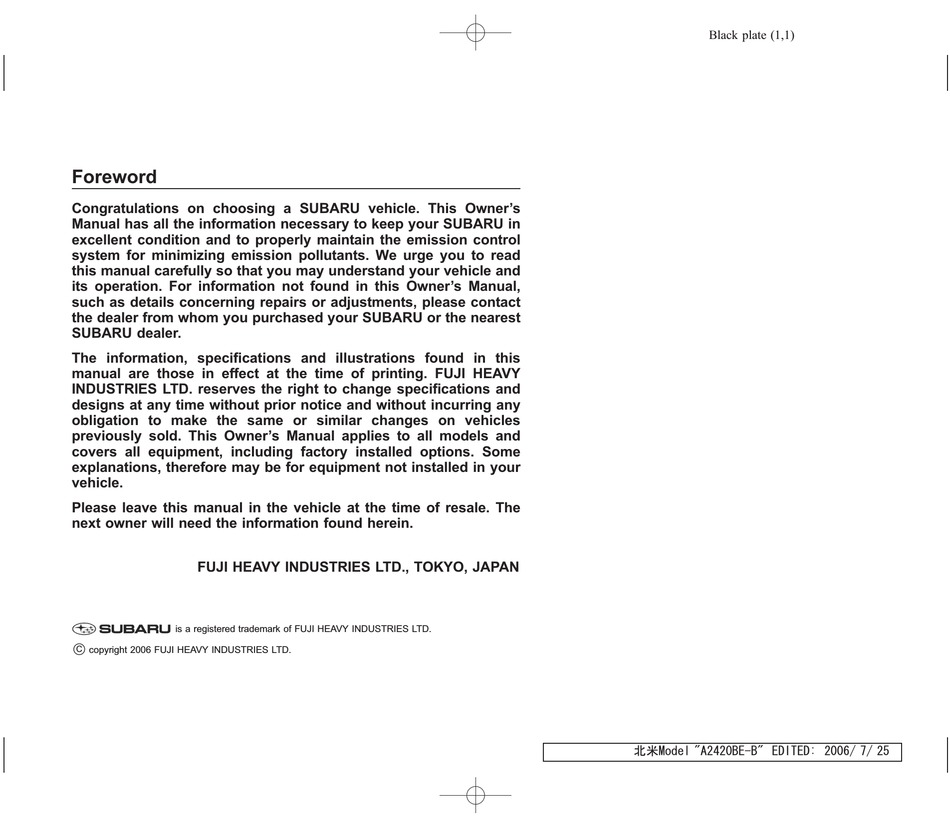 Black plate (1,1)

Foreword

Congratulations on choosing a SUBARU vehicle. This Owner's Manual has all the information necessary to keep your SUBARU in excellent condition and to properly maintain the emission control system for minimizing emission pollutants. We urge you to read this manual carefully so that you may understand your vehicle and its operation. For information not found in this Owner's Manual, such as details concerning repairs or adjustments, please contact the dealer from whom you purchased your SUBARU or the nearest SUBARU dealer.

The information, specifications and illustrations found in this manual are those in effect at the time of printing. FUJI HEAVY INDUSTRIES LTD. reserves the right to change specifications and designs at any time without prior notice and without incurring any obligation to make the same or similar changes on vehicles previously sold. This Owner's Manual applies to all models and covers all equipment, including factory installed options. Some explanations, therefore may be for equipment not installed in your vehicle.

Please leave this manual in the vehicle at the time of resale. The next owner will need the information found herein.

FUJI HEAVY INDUSTRIES LTD., TOKYO, JAPAN

SUBARU is a registered trademark of FUJI HEAVY INDUSTRIES LTD.

© copyright 2006 FUJI HEAVY INDUSTRIES LTD.

北米Model "A2420BE-B" EDITED: 2006/ 7/ 25